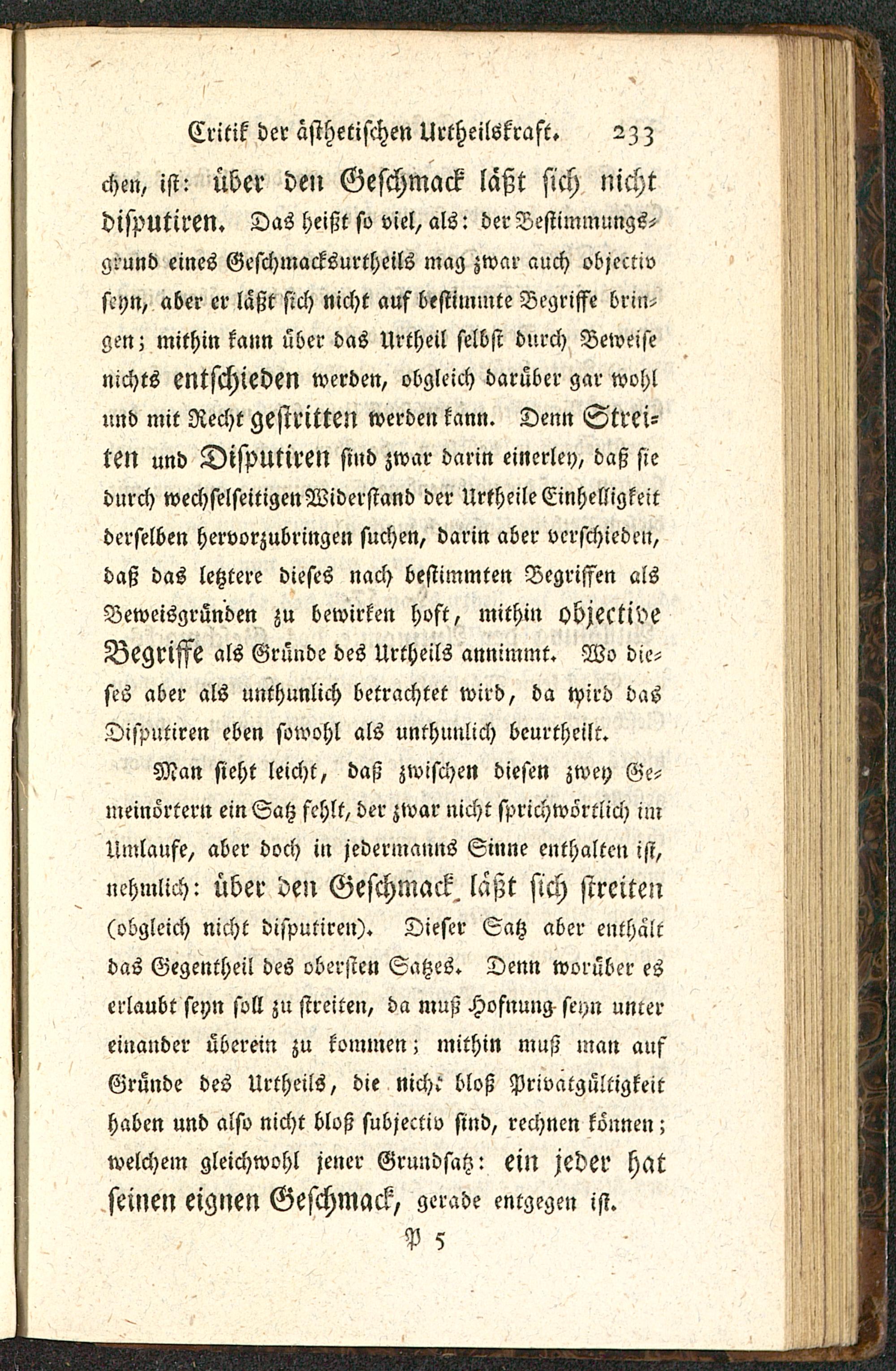 Critik der ästhetischen Urtheilskraft. 233

chen, ist: über den Geschmack läßt sich nicht disputiren. Das heißt so viel, als: der Bestimmungsgrund eines Geschmacksurtheils mag zwar auch objectiv seyn, aber er läßt sich nicht auf bestimmte Begriffe bringen; mithin kann über das Urtheil selbst durch Beweise nichts entschieden werden, obgleich darüber gar wohl und mit Recht gestritten werden kann. Denn Streiten und Disputiren sind zwar darin einerley, daß sie durch wechselseitigen Widerstand der Urtheile Einhelligkeit derselben hervorzubringen suchen, darin aber verschieden, daß das letztere dieses nach bestimmten Begriffen als Beweisgründen zu bewirken hoft, mithin objective Begriffe als Gründe des Urtheils annimmt. Wo dieses aber als unthunlich betrachtet wird, da wird das Disputiren eben sowohl als unthunlich beurtheilt.

Man sieht leicht, daß zwischen diesen zwey Gemeinörtern ein Satz fehlt, der zwar nicht sprichwörtlich im Umlaufe, aber doch in jedermanns Sinne enthalten ist, nehmlich: über den Geschmack läßt sich streiten (obgleich nicht disputiren). Dieser Satz aber enthält das Gegentheil des obersten Satzes. Denn worüber es erlaubt seyn soll zu streiten, da muß Hofnung seyn unter einander überein zu kommen; mithin muß man auf Gründe des Urtheils, die nicht bloß Privatgültigkeit haben und also nicht bloß subjectiv sind, rechnen können; welchem gleichwohl jener Grundsatz: ein jeder hat seinen eignen Geschmack, gerade entgegen ist.

P 5